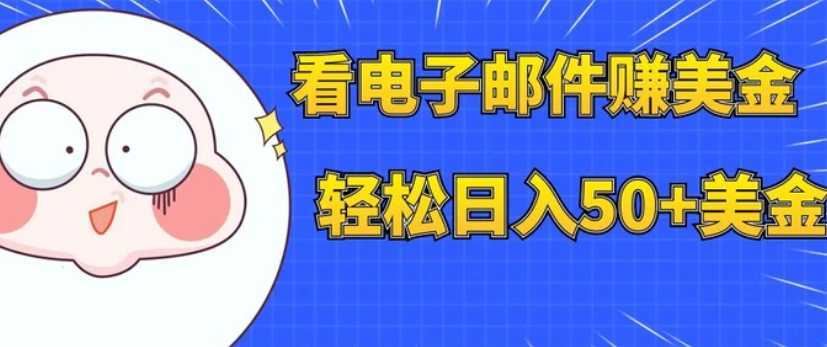 看电子邮件赚美金

轻松日入50+美金